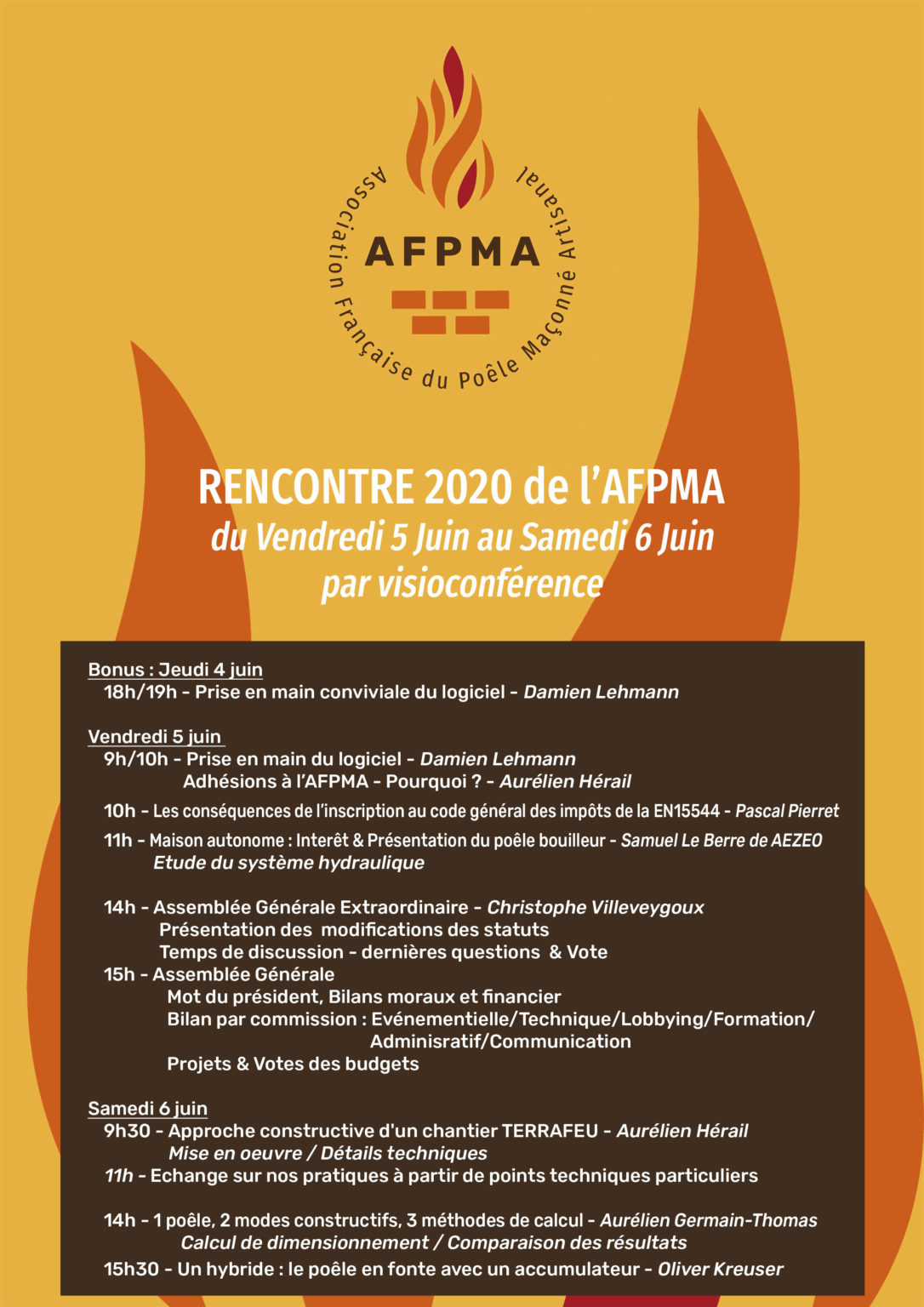 Association Française du Poêle Maçonné Artisanal

AFPMA

RENCONTRE 2020 de l'AFPMA
du Vendredi 5 Juin au Samedi 6 Juin
par visioconférence

Bonus : Jeudi 4 juin
18h/19h - Prise en main conviviale du logiciel - Damien Lehmann

Vendredi 5 juin
9h/10h - Prise en main du logiciel - Damien Lehmann
Adhésions à l'AFPMA - Pourquoi ? - Aurélien Hérail
10h - Les conséquences de l'inscription au code général des impôts de la EN15544 - Pascal Pierret
11h - Maison autonome : Interêt & Présentation du poêle bouilleur - Samuel Le Berre de AEZEO
Etude du système hydraulique

14h - Assemblée Générale Extraordinaire - Christophe Villeveygoux
Présentation des modifications des statuts
Temps de discussion - dernières questions & Vote
15h - Assemblée Générale
Mot du président, Bilans moraux et financier
Bilan par commission : Evénementielle/Technique/Lobbying/Formation/ Adminisratif/Communication
Projets & Votes des budgets

Samedi 6 juin
9h30 - Approche constructive d'un chantier TERRAFEU - Aurélien Hérail
Mise en oeuvre / Détails techniques
11h - Echange sur nos pratiques à partir de points techniques particuliers

14h - 1 poêle, 2 modes constructifs, 3 méthodes de calcul - Aurélien Germain-Thomas
Calcul de dimensionnement / Comparaison des résultats
15h30 - Un hybride : le poêle en fonte avec un accumulateur - Oliver Kreuser